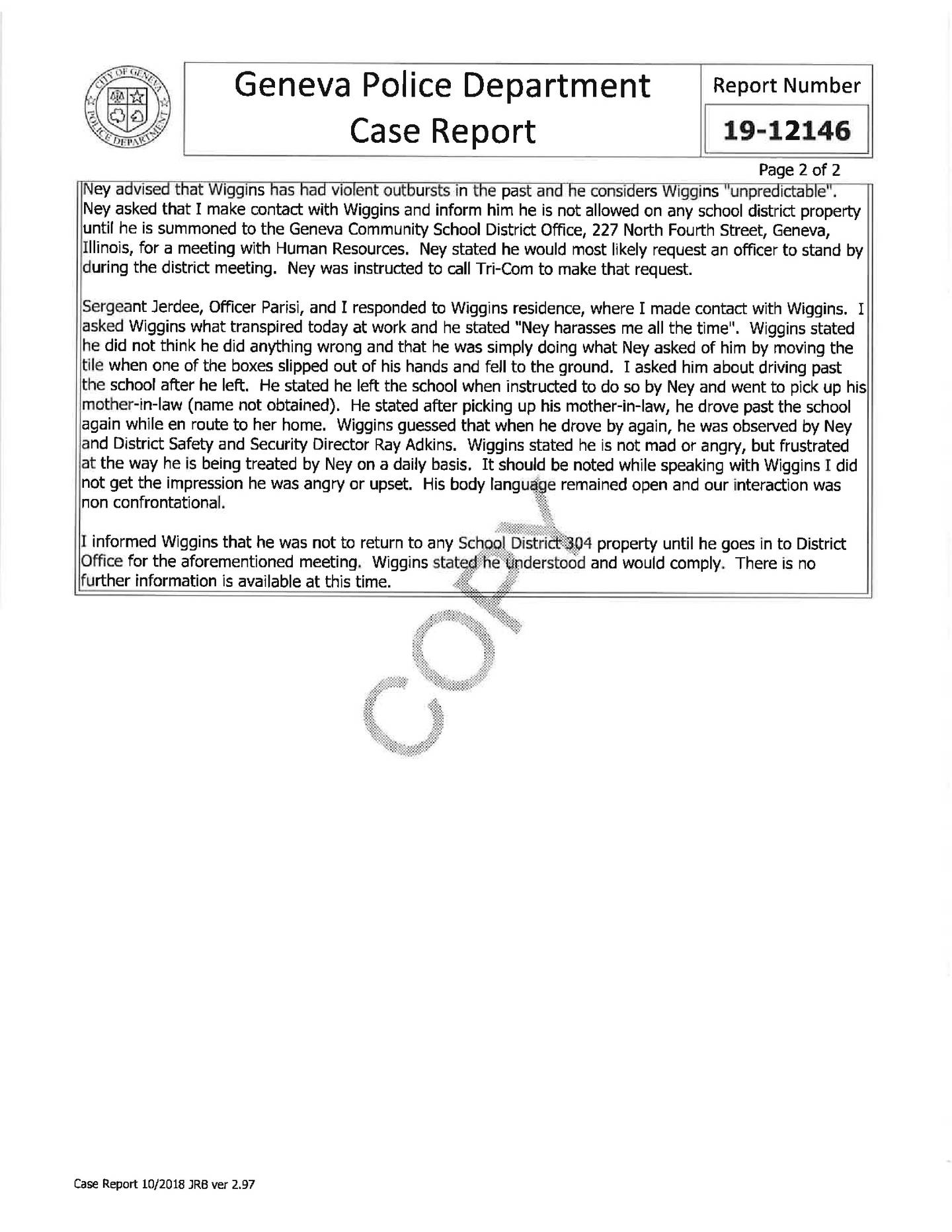 CITY OF GENEVA POLICE DEPARTMENT

Geneva Police Department Case Report

Report Number

19-12146

Page 2 of 2

Ney advised that Wiggins has had violent outbursts in the past and he considers Wiggins "unpredictable". Ney asked that I make contact with Wiggins and inform him he is not allowed on any school district property until he is summoned to the Geneva Community School District Office, 227 North Fourth Street, Geneva, Illinois, for a meeting with Human Resources. Ney stated he would most likely request an officer to stand by during the district meeting. Ney was instructed to call Tri-Com to make that request.

Sergeant Jerdee, Officer Parisi, and I responded to Wiggins residence, where I made contact with Wiggins. I asked Wiggins what transpired today at work and he stated "Ney harasses me all the time". Wiggins stated he did not think he did anything wrong and that he was simply doing what Ney asked of him by moving the tile when one of the boxes slipped out of his hands and fell to the ground. I asked him about driving past the school after he left. He stated he left the school when instructed to do so by Ney and went to pick up his mother-in-law (name not obtained). He stated after picking up his mother-in-law, he drove past the school again while en route to her home. Wiggins guessed that when he drove by again, he was observed by Ney and District Safety and Security Director Ray Adkins. Wiggins stated he is not mad or angry, but frustrated at the way he is being treated by Ney on a daily basis. It should be noted while speaking with Wiggins I did not get the impression he was angry or upset. His body language remained open and our interaction was non confrontational.

I informed Wiggins that he was not to return to any School District 304 property until he goes in to District Office for the aforementioned meeting. Wiggins stated he understood and would comply. There is no further information is available at this time.

COPY

Case Report 10/2018 JRB ver 2.97